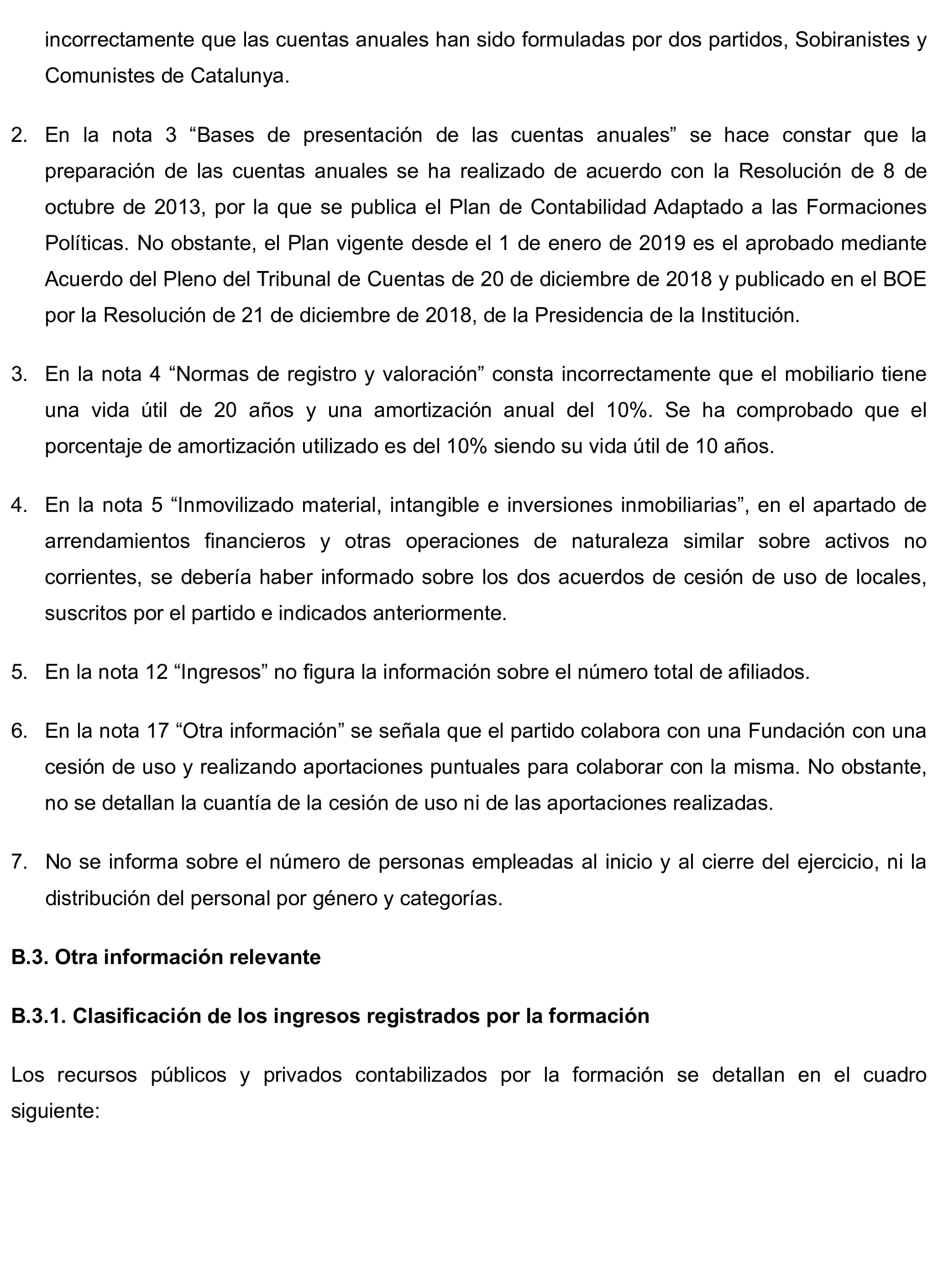 incorrectamente que las cuentas anuales han sido formuladas por dos partidos, Sobiranistes y Comunistes de Catalunya.

2. En la nota 3 “Bases de presentación de las cuentas anuales” se hace constar que la preparación de las cuentas anuales se ha realizado de acuerdo con la Resolución de 8 de octubre de 2013, por la que se publica el Plan de Contabilidad Adaptado a las Formaciones Políticas. No obstante, el Plan vigente desde el 1 de enero de 2019 es el aprobado mediante Acuerdo del Pleno del Tribunal de Cuentas de 20 de diciembre de 2018 y publicado en el BOE por la Resolución de 21 de diciembre de 2018, de la Presidencia de la Institución.

3. En la nota 4 “Normas de registro y valoración” consta incorrectamente que el mobiliario tiene una vida útil de 20 años y una amortización anual del 10%. Se ha comprobado que el porcentaje de amortización utilizado es del 10% siendo su vida útil de 10 años.

4. En la nota 5 “Inmovilizado material, intangible e inversiones inmobiliarias”, en el apartado de arrendamientos financieros y otras operaciones de naturaleza similar sobre activos no corrientes, se debería haber informado sobre los dos acuerdos de cesión de uso de locales, suscritos por el partido e indicados anteriormente.

5. En la nota 12 “Ingresos” no figura la información sobre el número total de afiliados.

6. En la nota 17 “Otra información” se señala que el partido colabora con una Fundación con una cesión de uso y realizando aportaciones puntuales para colaborar con la misma. No obstante, no se detallan la cuantía de la cesión de uso ni de las aportaciones realizadas.

7. No se informa sobre el número de personas empleadas al inicio y al cierre del ejercicio, ni la distribución del personal por género y categorías.

B.3. Otra información relevante

B.3.1. Clasificación de los ingresos registrados por la formación

Los recursos públicos y privados contabilizados por la formación se detallan en el cuadro siguiente: